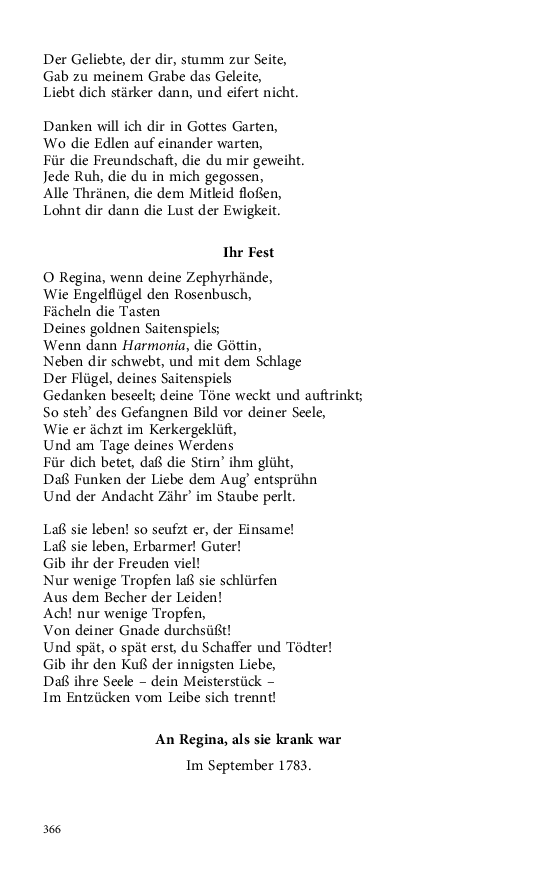 Der Geliebte, der dir, stumm zur Seite,
Gab zu meinem Grabe das Geleite,
Liebt dich stärker dann, und eifert nicht.

Danken will ich dir in Gottes Garten,
Wo die Edlen auf einander warten,
Für die Freundschaft, die du mir geweiht.
Jede Ruh, die du in mich gegossen,
Alle Thränen, die dem Mitleid floßen,
Lohnt dir dann die Lust der Ewigkeit.

Ihr Fest

O Regina, wenn deine Zephyrhände,
Wie Engelflügel den Rosenbusch,
Fächeln die Tasten
Deines goldnen Saitenspiels;
Wenn dann Harmonia, die Göttin,
Neben dir schwebt, und mit dem Schlage
Der Flügel, deines Saitenspiels
Gedanken beseelt; deine Töne weckt und auftrinkt;
So steh' des Gefangnen Bild vor deiner Seele,
Wie er ächzt im Kerkergeklüft,
Und am Tage deines Werdens
Für dich betet, daß die Stirn' ihm glüht,
Daß Funken der Liebe dem Aug' entsprühn
Und der Andacht Zähr' im Staube perlt.

Laß sie leben! so seufzt er, der Einsame!
Laß sie leben, Erbarmer! Guter!
Gib ihr der Freuden viel!
Nur wenige Tropfen laß sie schlürfen
Aus dem Becher der Leiden!
Ach! nur wenige Tropfen,
Von deiner Gnade durchsüßt!
Und spät, o spät erst, du Schaffer und Tödter!
Gib ihr den Kuß der innigsten Liebe,
Daß ihre Seele – dein Meisterstück –
Im Entzücken vom Leibe sich trennt!

An Regina, als sie krank war

Im September 1783.

366